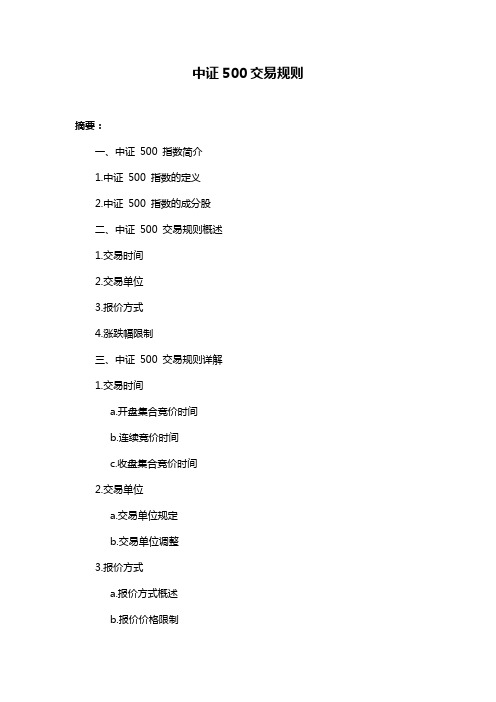 中证 500 交易规则

摘要：

一、中证 500 指数简介

1.中证 500 指数的定义

2.中证 500 指数的成分股

二、中证 500 交易规则概述

1.交易时间

2.交易单位

3.报价方式

4.涨跌幅限制

三、中证 500 交易规则详解

1.交易时间

a.开盘集合竞价时间

b.连续竞价时间

c.收盘集合竞价时间

2.交易单位

a.交易单位规定

b.交易单位调整

3.报价方式

a.报价方式概述

b.报价价格限制